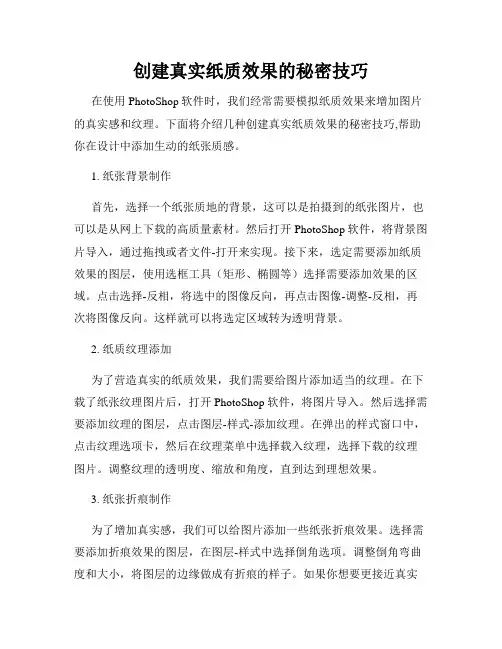 创建真实纸质效果的秘密技巧

在使用 PhotoShop 软件时，我们经常需要模拟纸质效果来增加图片的真实感和纹理。下面将介绍几种创建真实纸质效果的秘密技巧,帮助你在设计中添加生动的纸张质感。

1. 纸张背景制作

首先，选择一个纸张质地的背景，这可以是拍摄到的纸张图片，也可以是从网上下载的高质量素材。然后打开 PhotoShop 软件，将背景图片导入，通过拖拽或者文件-打开来实现。接下来，选定需要添加纸质效果的图层，使用选框工具（矩形、椭圆等）选择需要添加效果的区域。点击选择-反相，将选中的图像反向，再点击图像-调整-反相，再次将图像反向。这样就可以将选定区域转为透明背景。

2. 纸质纹理添加

为了营造真实的纸质效果，我们需要给图片添加适当的纹理。在下载了纸张纹理图片后，打开 PhotoShop 软件，将图片导入。然后选择需要添加纹理的图层，点击图层-样式-添加纹理。在弹出的样式窗口中，点击纹理选项卡，然后在纹理菜单中选择载入纹理，选择下载的纹理图片。调整纹理的透明度、缩放和角度，直到达到理想效果。

3. 纸张折痕制作

为了增加真实感，我们可以给图片添加一些纸张折痕效果。选择需要添加折痕效果的图层，在图层-样式中选择倒角选项。调整倒角弯曲度和大小，将图层的边缘做成有折痕的样子。如果你想要更接近真实